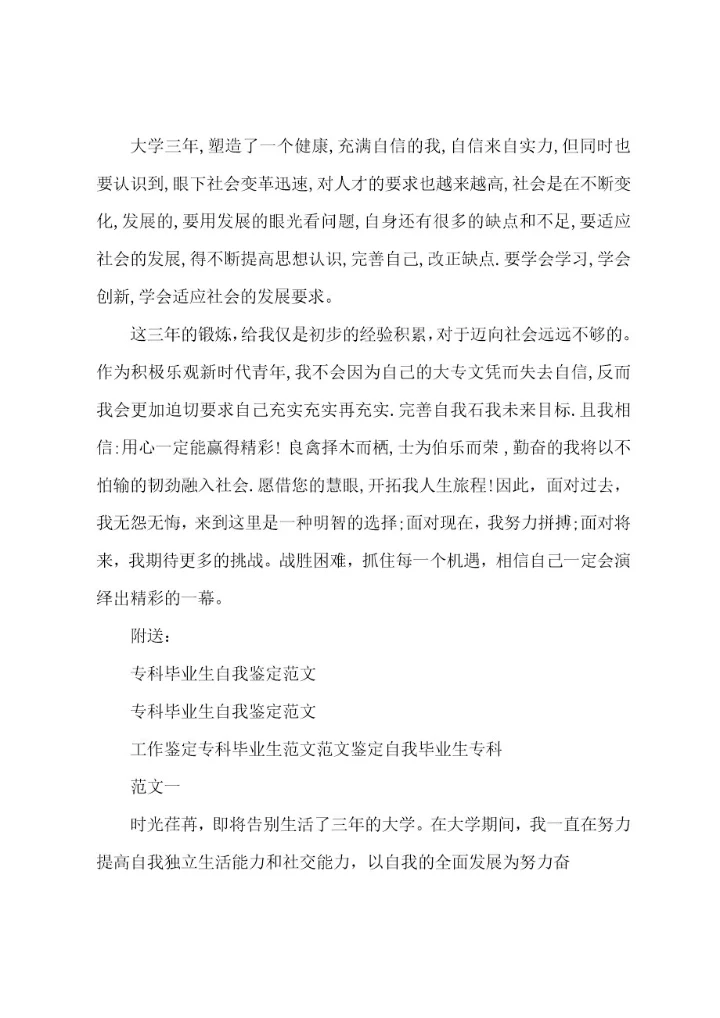 大学三年,塑造了一个健康,充满自信的我,自信来自实力,但同时也要认识到,眼下社会变革迅速,对人才的要求也越来越高,社会是在不断变化,发展的,要用发展的眼光看问题,自身还有很多的缺点和不足,要适应社会的发展,得不断提高思想认识,完善自己,改正缺点.要学会学习,学会创新,学会适应社会的发展要求。

这三年的锻炼,给我仅是初步的经验积累,对于迈向社会远远不够的。作为积极乐观新时代青年,我不会因为自己的大专文凭而失去自信,反而我会更加迫切要求自己充实充实再充实.完善自我石我未来目标.且我相信:用心一定能赢得精彩!良禽择木而栖,士为伯乐而荣,勤奋的我将以不怕输的韧劲融入社会.愿借您的慧眼,开拓我人生旅程!因此,面对过去,我无怨无悔,来到这里是一种明智的选择;面对现在,我努力拼搏;面对将来,我期待更多的挑战。战胜困难,抓住每一个机遇,相信自己一定会演绎出精彩的一幕。

附送:

专科毕业生自我鉴定范文

专科毕业生自我鉴定范文

工作鉴定专科毕业生范文范文鉴定自我毕业生专科

范文一

时光荏苒,即将告别生活了三年的大学。在大学期间,我一直在努力提高自我独立生活能力和社交能力,以自我的全面发展为努力奋